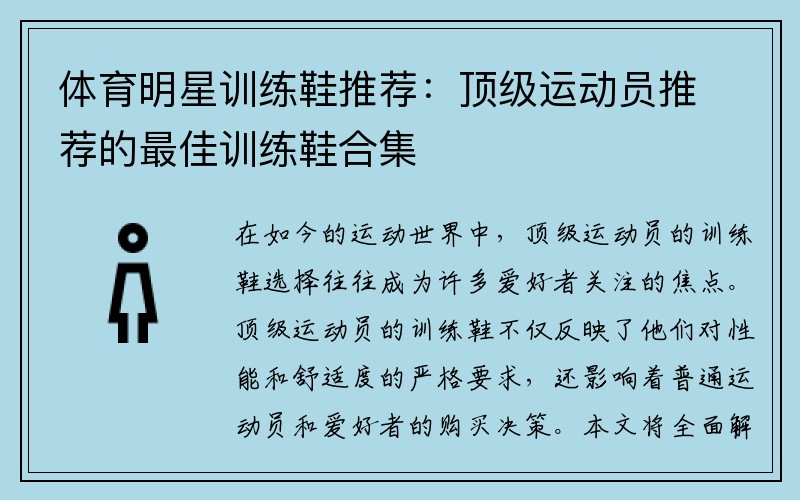 体育明星训练鞋推荐：顶级运动员推荐的最佳训练鞋合集

在如今的运动世界中，顶级运动员的训练鞋选择往往成为许多爱好者关注的焦点。顶级运动员的训练鞋不仅反映了他们对性能和舒适度的严格要求，还影响着普通运动员和爱好者的购买决策。本文将全面解